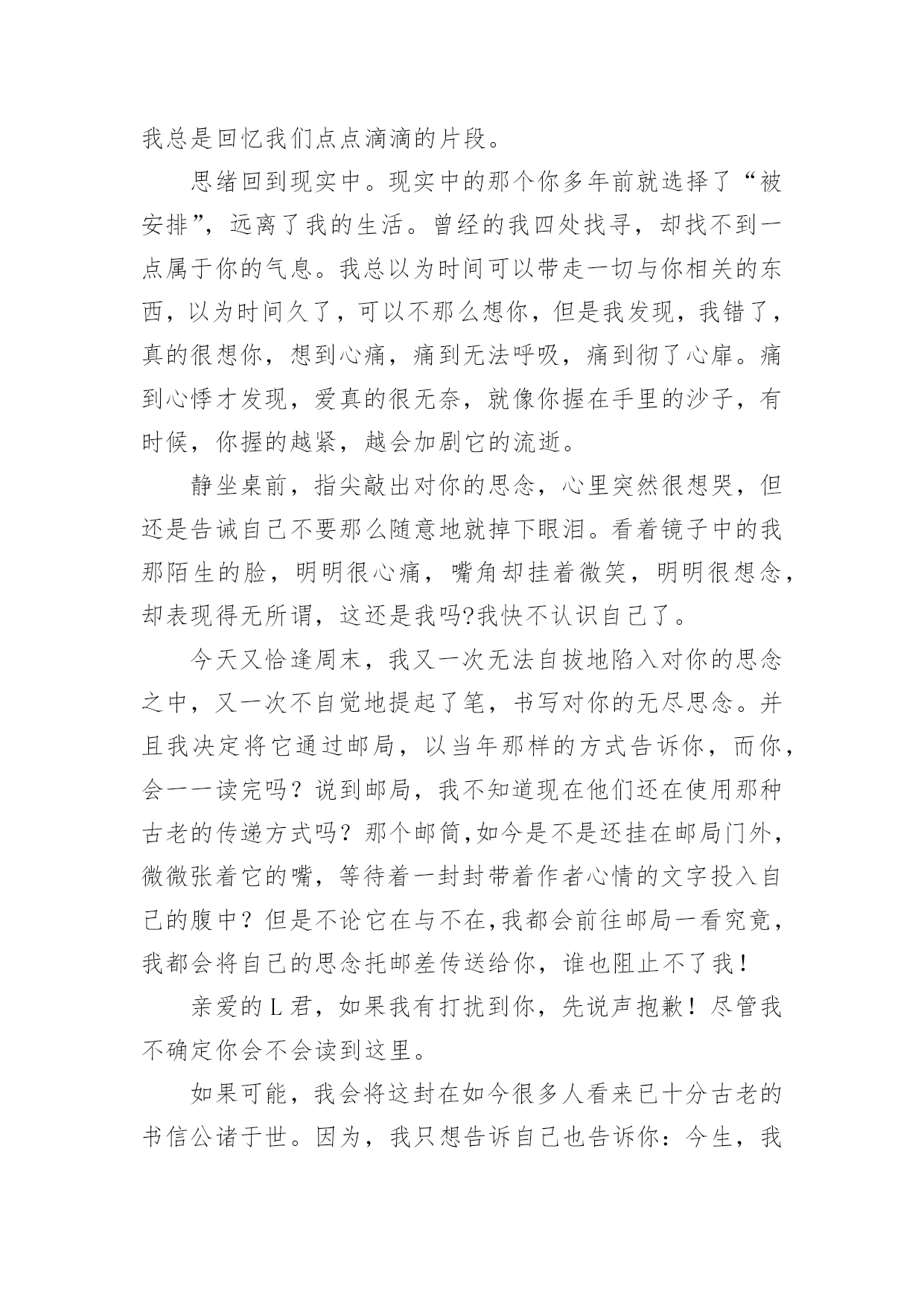 我总是回忆我们点点滴滴的片段。

思绪回到现实中。现实中的那个你多年前就选择了“被安排”，远离了我的生活。曾经的我四处找寻，却找不到一点属于你的气息。我总以为时间可以带走一切与你相关的东西，以为时间久了，可以不那么想你，但是我发现，我错了，真的很想你，想到心痛，痛到无法呼吸，痛到彻了心扉。痛到心悸才发现，爱真的很无奈，就像你握在手里的沙子，有时候，你握的越紧，越会加剧它的流逝。

静坐桌前，指尖敲出对你的思念，心里突然很想哭，但还是告诫自己不要那么随意地就掉下眼泪。看着镜子中的我那陌生的脸，明明很心痛，嘴角却挂着微笑，明明很想念，却表现得无所谓，这还是我吗?我快不认识自己了。

今天又恰逢周末，我又一次无法自拔地陷入对你的思念之中，又一次不自觉地提起了笔，书写对你的无尽思念。并且我决定将它通过邮局，以当年那样的方式告诉你，而你，会一一读完吗？说到邮局，我不知道现在他们还在使用那种古老的传递方式吗？那个邮筒,如今是不是还挂在邮局门外，微微张着它的嘴，等待着一封封带着作者心情的文字投入自己的腹中？但是不论它在与不在,我都会前往邮局一看究竟，我都会将自己的思念托邮差传送给你，谁也阻止不了我！

亲爱的L君，如果我有打扰到你，先说声抱歉！尽管我不确定你会不会读到这里。

如果可能，我会将这封在如今很多人看来已十分古老的书信公诸于世。因为，我只想告诉自己也告诉你：今生，我